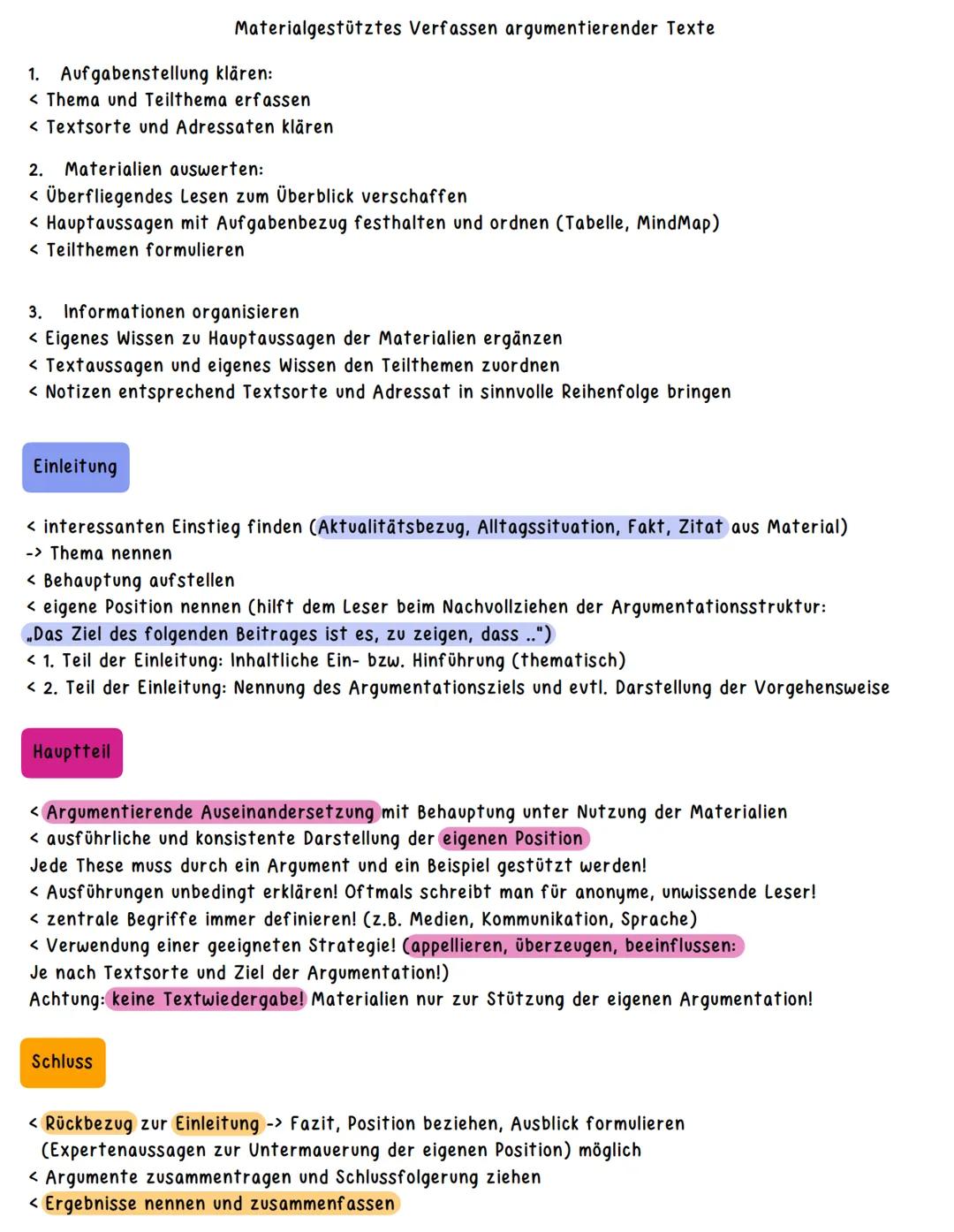 Materialgestütztes Verfassen argumentierender Texte

1. Aufgabenstellung klären:
< Thema und Teilthema erfassen
< Textsorte und Adressaten klären

2. Materialien auswerten:
< Überfliegendes Lesen zum Überblick verschaffen
< Hauptaussagen mit Aufgabenbezug festhalten und ordnen (Tabelle, MindMap)
< Teilthemen formulieren

3. Informationen organisieren
< Eigenes Wissen zu Hauptaussagen der Materialien ergänzen
< Textaussagen und eigenes Wissen den Teilthemen zuordnen
< Notizen entsprechend Textsorte und Adressat in sinnvolle Reihenfolge bringen

Einleitung

< interessanten Einstieg finden (Aktualitätsbezug, Alltagssituation, Fakt, Zitat aus Material)
-> Thema nennen
< Behauptung aufstellen
< eigene Position nennen (hilft dem Leser beim Nachvollziehen der Argumentationsstruktur: „Das Ziel des folgenden Beitrages ist es, zu zeigen, dass ..")
< 1. Teil der Einleitung: Inhaltliche Ein- bzw. Hinführung (thematisch)
< 2. Teil der Einleitung: Nennung des Argumentationsziels und evtl. Darstellung der Vorgehensweise

Hauptteil

< Argumentierende Auseinandersetzung mit Behauptung unter Nutzung der Materialien
< ausführliche und konsistente Darstellung der eigenen Position
Jede These muss durch ein Argument und ein Beispiel gestützt werden!
< Ausführungen unbedingt erklären! Oftmals schreibt man für anonyme, unwissende Leser!
< zentrale Begriffe immer definieren! (z.B. Medien, Kommunikation, Sprache)
< Verwendung einer geeigneten Strategie! (appellieren, überzeugen, beeinflussen: Je nach Textsorte und Ziel der Argumentation!)
Achtung: keine Textwiedergabe! Materialien nur zur Stützung der eigenen Argumentation!

Schluss

< Rückbezug zur Einleitung -> Fazit, Position beziehen, Ausblick formulieren (Expertenaussagen zur Untermauerung der eigenen Position) möglich
< Argumente zusammentragen und Schlussfolgerung ziehen
< Ergebnisse nennen und zusammenfassen